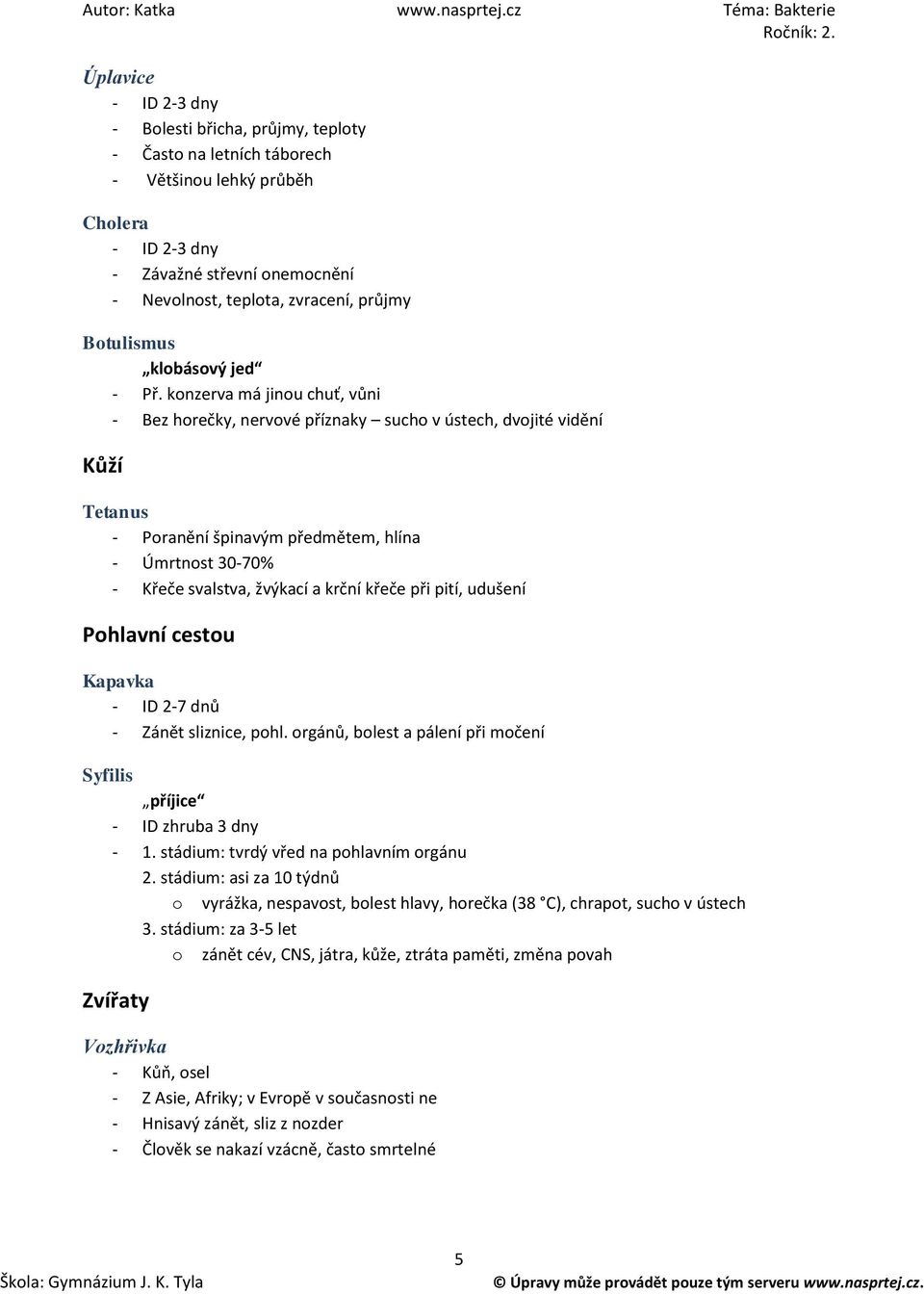 Autor: Katka www.nasprtej.cz Téma: Bakterie
Ročník: 2.

Úplavice
- ID 2-3 dny
- Bolesti břicha, průjmy, teploty
- Často na letních táborech
- Většinou lehký průběh

Cholera
- ID 2-3 dny
- Závažné střevní onemocnění
- Nevolnost, teplota, zvracení, průjmy

Botulismus
„klobásový jed“
- Př. konzerva má jinou chuť, vůni
- Bez horečky, nervové příznaky – sucho v ústech, dvojité vidění

Kůží

Tetanus
- Poranění špinavým předmětem, hlína
- Úmrtnost 30-70%
- Křeče svalstva, žvýkací a krční křeče při pití, udušení

Pohlavní cestou

Kapavka
- ID 2-7 dnů
- Zánět sliznice, pohl. orgánů, bolest a pálení při močení

Syfilis
„příjice“
- ID zhruba 3 dny
- 1. stádium: tvrdý vřed na pohlavním orgánu
2. stádium: asi za 10 týdnů
o vyrážka, nespavost, bolest hlavy, horečka (38 °C), chrapot, sucho v ústech
3. stádium: za 3-5 let
o zánět cév, CNS, játra, kůže, ztráta paměti, změna povah

Zvířaty

Vozhřivka
- Kůň, osel
- Z Asie, Afriky; v Evropě v současnosti ne
- Hnisavý zánět, sliz z nozder
- Člověk se nakazí vzácně, často smrtelné

5

Škola: Gymnázium J. K. Tyla © Úpravy může provádět pouze tým serveru www.nasprtej.cz.